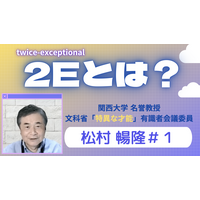 twice-exceptional

2Eとは？

関西大学 名誉教授
文科省「特異な才能」有識者会議委員

松村 暢隆＃１